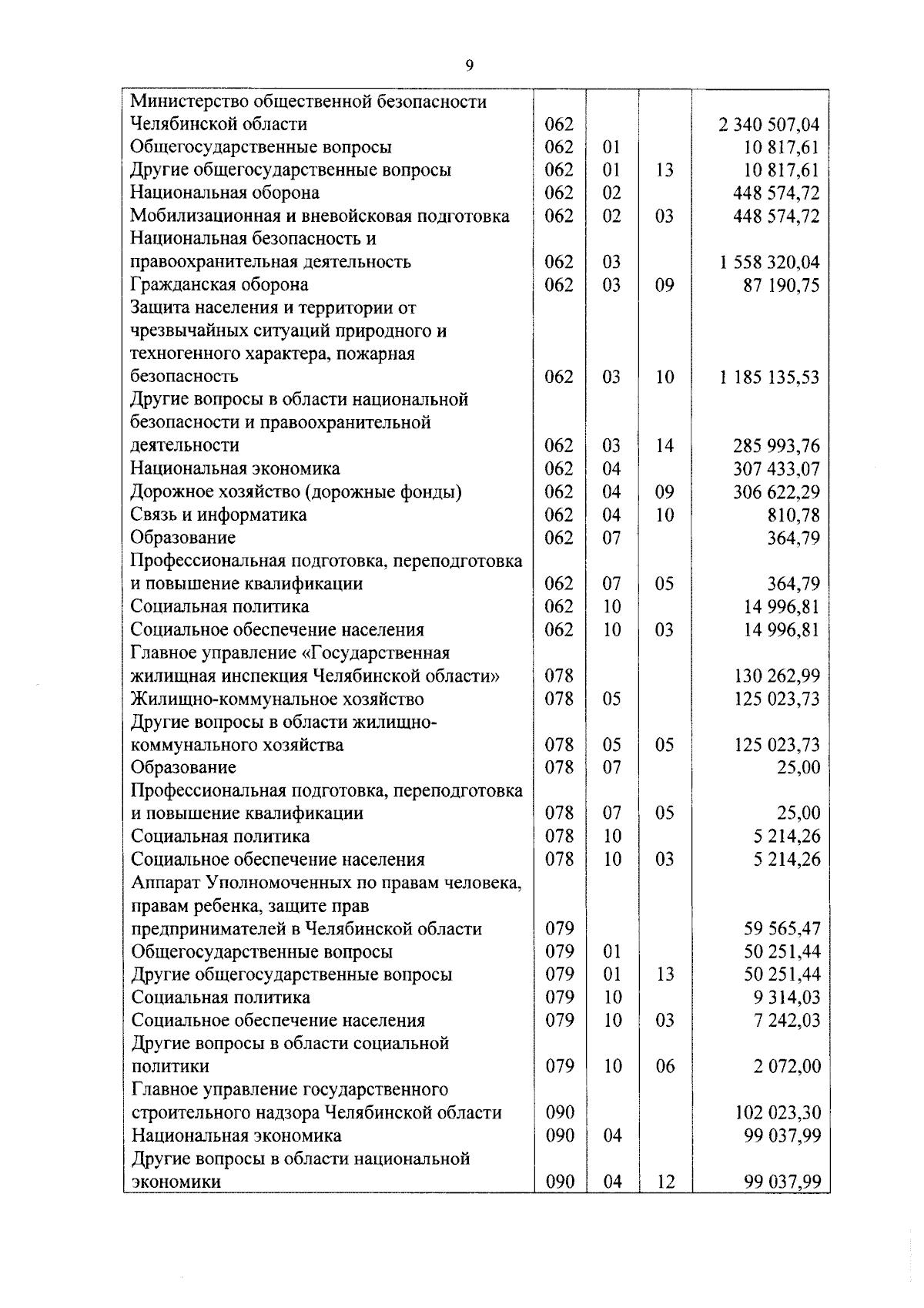 9

| | | | | |
|---|---|---|---|---|
| Министерство общественной безопасности Челябинской области | 062 | | | 2 340 507,04 |
| Общегосударственные вопросы | 062 | 01 | | 10 817,61 |
| Другие общегосударственные вопросы | 062 | 01 | 13 | 10 817,61 |
| Национальная оборона | 062 | 02 | | 448 574,72 |
| Мобилизационная и вневойсковая подготовка | 062 | 02 | 03 | 448 574,72 |
| Национальная безопасность и правоохранительная деятельность | 062 | 03 | | 1 558 320,04 |
| Гражданская оборона | 062 | 03 | 09 | 87 190,75 |
| Защита населения и территории от чрезвычайных ситуаций природного и техногенного характера, пожарная безопасность | 062 | 03 | 10 | 1 185 135,53 |
| Другие вопросы в области национальной безопасности и правоохранительной деятельности | 062 | 03 | 14 | 285 993,76 |
| Национальная экономика | 062 | 04 | | 307 433,07 |
| Дорожное хозяйство (дорожные фонды) | 062 | 04 | 09 | 306 622,29 |
| Связь и информатика | 062 | 04 | 10 | 810,78 |
| Образование | 062 | 07 | | 364,79 |
| Профессиональная подготовка, переподготовка и повышение квалификации | 062 | 07 | 05 | 364,79 |
| Социальная политика | 062 | 10 | | 14 996,81 |
| Социальное обеспечение населения | 062 | 10 | 03 | 14 996,81 |
| Главное управление «Государственная жилищная инспекция Челябинской области» | 078 | | | 130 262,99 |
| Жилищно-коммунальное хозяйство | 078 | 05 | | 125 023,73 |
| Другие вопросы в области жилищно-коммунального хозяйства | 078 | 05 | 05 | 125 023,73 |
| Образование | 078 | 07 | | 25,00 |
| Профессиональная подготовка, переподготовка и повышение квалификации | 078 | 07 | 05 | 25,00 |
| Социальная политика | 078 | 10 | | 5 214,26 |
| Социальное обеспечение населения | 078 | 10 | 03 | 5 214,26 |
| Аппарат Уполномоченных по правам человека, правам ребенка, защите прав предпринимателей в Челябинской области | 079 | | | 59 565,47 |
| Общегосударственные вопросы | 079 | 01 | | 50 251,44 |
| Другие общегосударственные вопросы | 079 | 01 | 13 | 50 251,44 |
| Социальная политика | 079 | 10 | | 9 314,03 |
| Социальное обеспечение населения | 079 | 10 | 03 | 7 242,03 |
| Другие вопросы в области социальной политики | 079 | 10 | 06 | 2 072,00 |
| Главное управление государственного строительного надзора Челябинской области | 090 | | | 102 023,30 |
| Национальная экономика | 090 | 04 | | 99 037,99 |
| Другие вопросы в области национальной экономики | 090 | 04 | 12 | 99 037,99 |